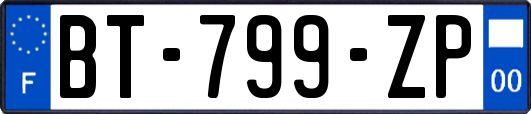 F
BT-799-ZP
00